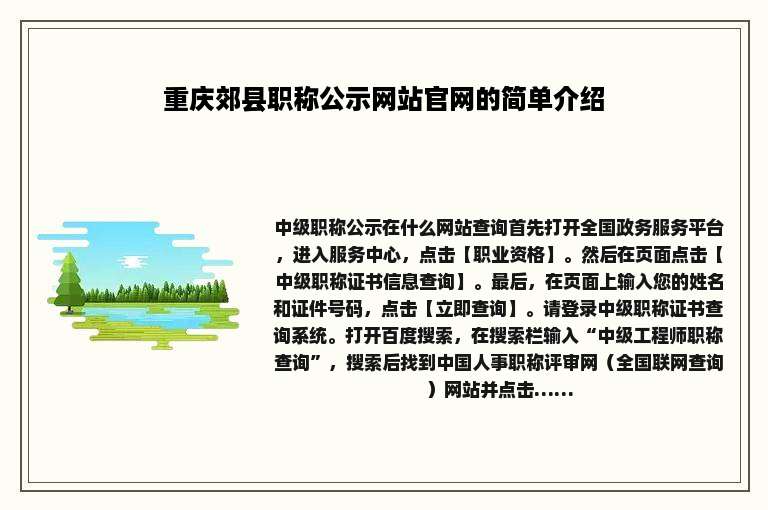 重庆郊县职称公示网站官网的简单介绍

中级职称公示在什么网站查询首先打开全国政务服务平台，进入服务中心，点击【职业资格】。然后在页面点击【中级职称证书信息查询】。最后，在页面上输入您的姓名和证件号码，点击【立即查询】。请登录中级职称证书查询系统。打开百度搜索，在搜索栏输入“中级工程师职称查询”，搜索后找到中国人事职称评审网（全国联网查询）网站并点击……